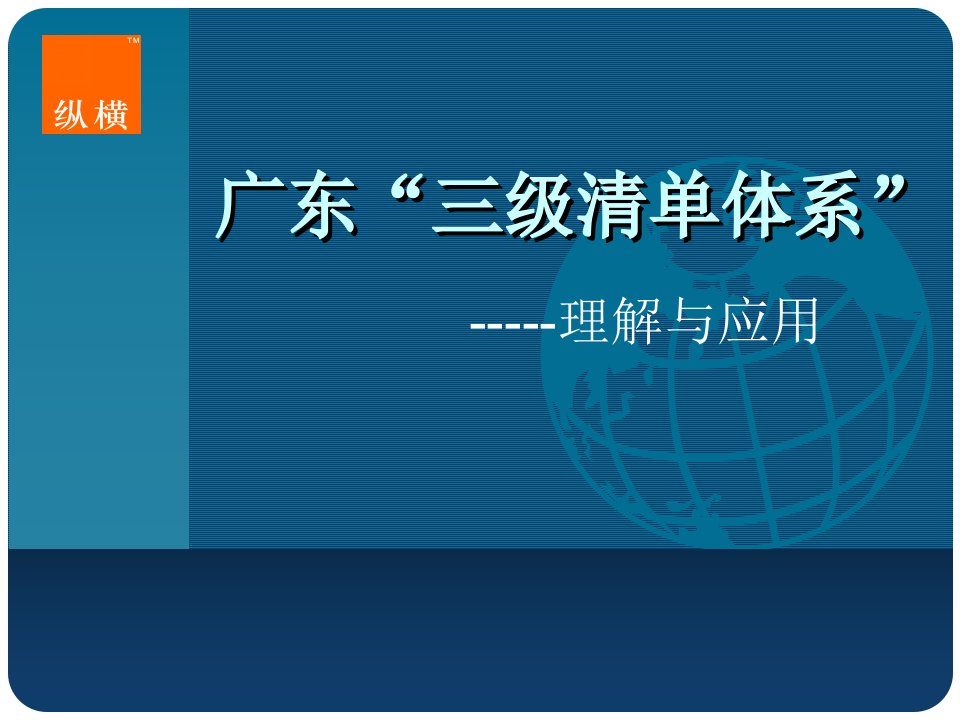 TM
纵横

广东“三级清单体系”

-----理解与应用